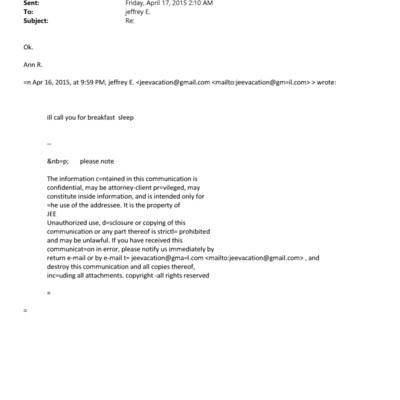 Sent: Friday, April 17, 2015 2:10 AM
To: jeffrey E.
Subject: Re:

Ok.

Ann R.

=n Apr 16, 2015, at 9:59 PM, jeffrey E. <jeevacation@gmail.com <mailto:jeevacation@gm=il.com> > wrote:

ill call you for breakfast sleep

--

&nb=p; please note

The information c=ntained in this communication is confidential, may be attorney-client pr=vileged, may constitute inside information, and is intended only for =he use of the addressee. It is the property of JEE
Unauthorized use, d=sclosure or copying of this communication or any part thereof is strictl= prohibited and may be unlawful. If you have received this communicat=on in error, please notify us immediately by return e-mail or by e-mail t= jeevacation@gma=l.com <mailto:jeevacation@gmail.com> , and destroy this communication and all copies thereof, inc=uding all attachments. copyright -all rights reserved

=

=